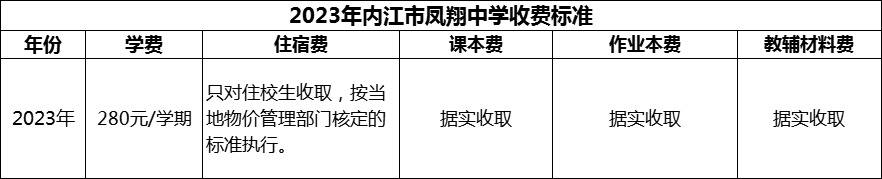 2023年内江市凤翔中学收费标准

| 年份 | 学费 | 住宿费 | 课本费 | 作业本费 | 教辅材料费 |
|---|---|---|---|---|---|
| 2023年 | 280元/学期 | 只对住校生收取，按当地物价管理部门核定的标准执行。 | 据实收取 | 据实收取 | 据实收取 |